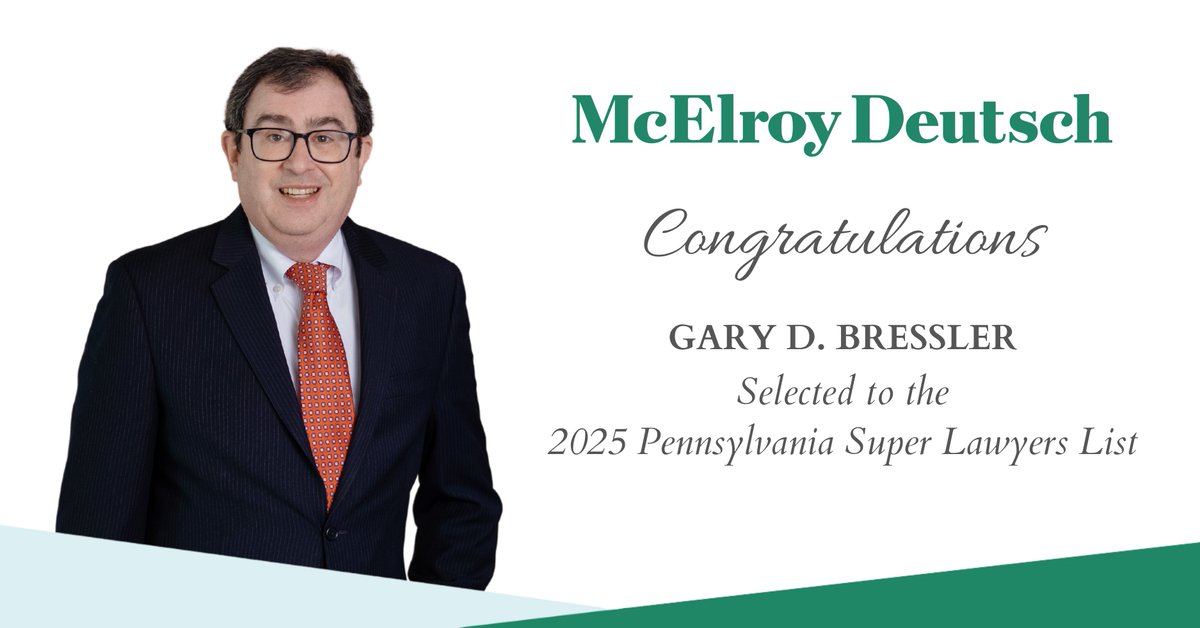 McElroy Deutsch

Congratulations

GARY D. BRESSLER
Selected to the
2025 Pennsylvania Super Lawyers List